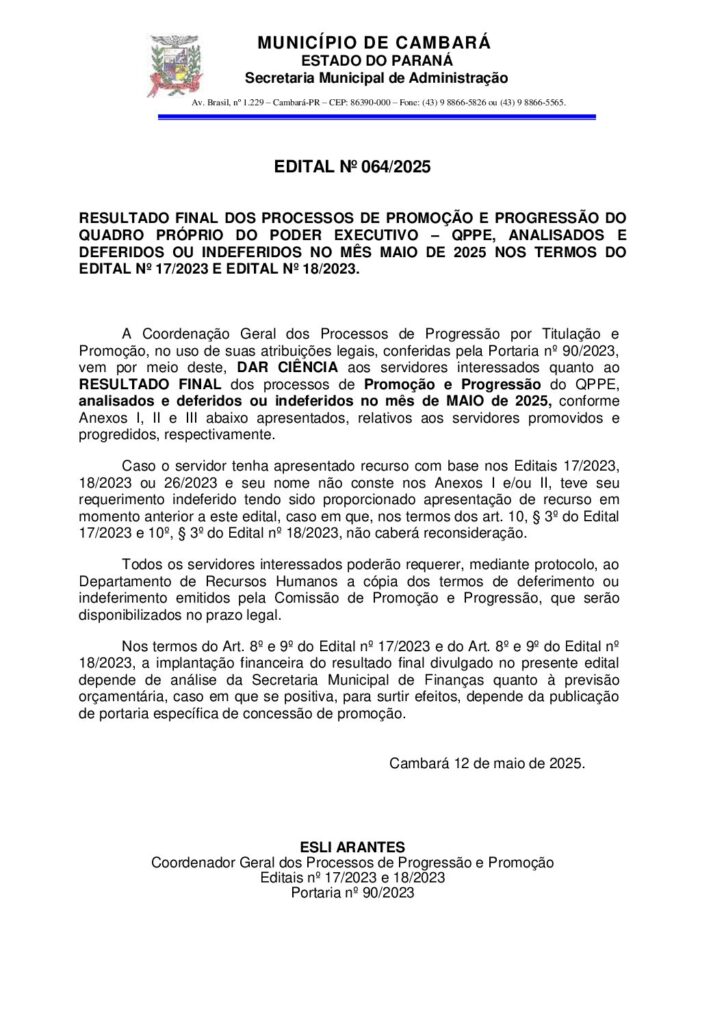 MUNICÍPIO DE CAMBARÁ
ESTADO DO PARANÁ
Secretaria Municipal de Administração

Av. Brasil, nº 1.229 – Cambará-PR – CEP: 86390-000 – Fone: (43) 9 8866-5826 ou (43) 9 8866-5565.

EDITAL Nº 064/2025

RESULTADO FINAL DOS PROCESSOS DE PROMOÇÃO E PROGRESSÃO DO QUADRO PRÓPRIO DO PODER EXECUTIVO – QPPE, ANALISADOS E DEFERIDOS OU INDEFERIDOS NO MÊS MAIO DE 2025 NOS TERMOS DO EDITAL Nº 17/2023 E EDITAL Nº 18/2023.

A Coordenação Geral dos Processos de Progressão por Titulação e Promoção, no uso de suas atribuições legais, conferidas pela Portaria nº 90/2023, vem por meio deste, DAR CIÊNCIA aos servidores interessados quanto ao RESULTADO FINAL dos processos de Promoção e Progressão do QPPE, analisados e deferidos ou indeferidos no mês de MAIO de 2025, conforme Anexos I, II e III abaixo apresentados, relativos aos servidores promovidos e progredidos, respectivamente.

Caso o servidor tenha apresentado recurso com base nos Editais 17/2023, 18/2023 ou 26/2023 e seu nome não conste nos Anexos I e/ou II, teve seu requerimento indeferido tendo sido proporcionado apresentação de recurso em momento anterior a este edital, caso em que, nos termos dos art. 10, § 3º do Edital 17/2023 e 10º, § 3º do Edital nº 18/2023, não caberá reconsideração.

Todos os servidores interessados poderão requerer, mediante protocolo, ao Departamento de Recursos Humanos a cópia dos termos de deferimento ou indeferimento emitidos pela Comissão de Promoção e Progressão, que serão disponibilizados no prazo legal.

Nos termos do Art. 8º e 9º do Edital nº 17/2023 e do Art. 8º e 9º do Edital nº 18/2023, a implantação financeira do resultado final divulgado no presente edital depende de análise da Secretaria Municipal de Finanças quanto à previsão orçamentária, caso em que se positiva, para surtir efeitos, depende da publicação de portaria específica de concessão de promoção.

Cambará 12 de maio de 2025.

ESLI ARANTES
Coordenador Geral dos Processos de Progressão e Promoção
Editais nº 17/2023 e 18/2023
Portaria nº 90/2023